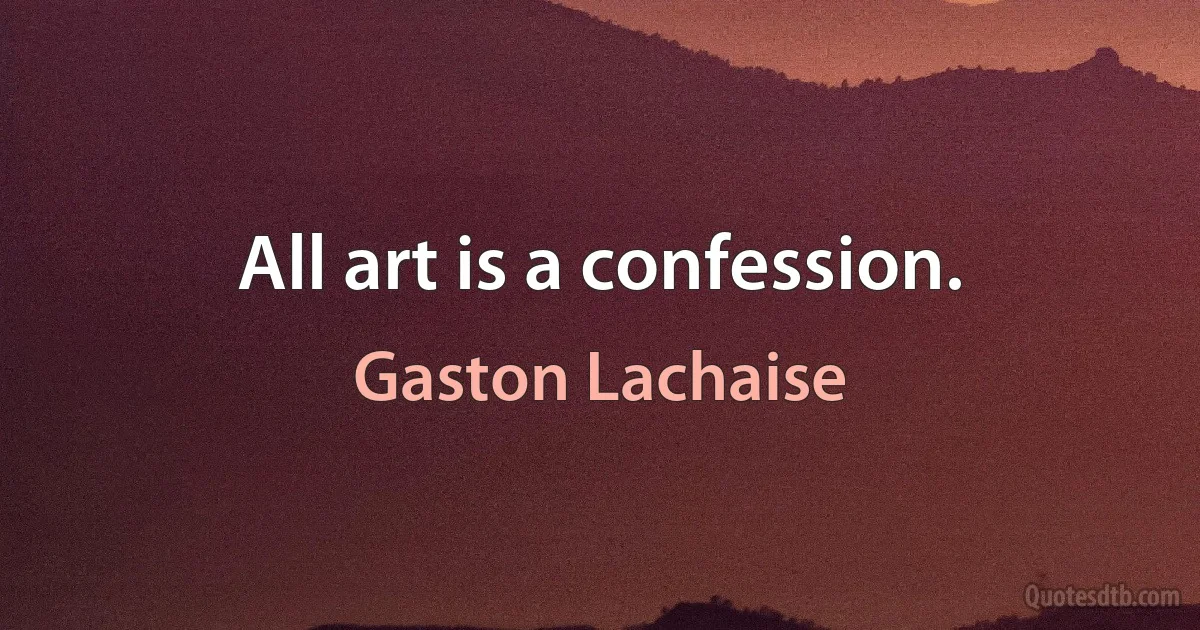 All art is a confession.

Gaston Lachaise

Quotesdtb.com